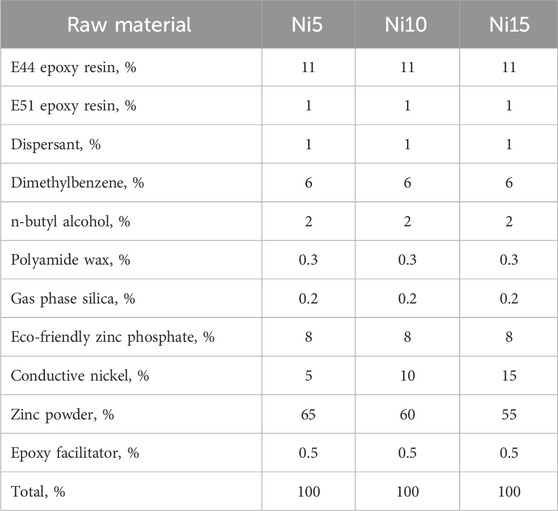 | Raw material | Ni5 | Ni10 | Ni15 |
|---|---|---|---|
| E44 epoxy resin, % | 11 | 11 | 11 |
| E51 epoxy resin, % | 1 | 1 | 1 |
| Dispersant, % | 1 | 1 | 1 |
| Dimethylbenzene, % | 6 | 6 | 6 |
| n-butyl alcohol, % | 2 | 2 | 2 |
| Polyamide wax, % | 0.3 | 0.3 | 0.3 |
| Gas phase silica, % | 0.2 | 0.2 | 0.2 |
| Eco-friendly zinc phosphate, % | 8 | 8 | 8 |
| Conductive nickel, % | 5 | 10 | 15 |
| Zinc powder, % | 65 | 60 | 55 |
| Epoxy facilitator, % | 0.5 | 0.5 | 0.5 |
| Total, % | 100 | 100 | 100 |